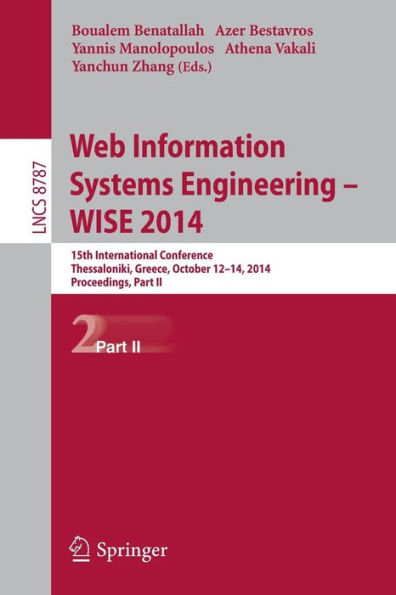 Boualem Benatallah Azer Bestavros
Yannis Manolopoulos Athena Vakali
Yanchun Zhang (Eds.)

LNCS 8787

Web Information Systems Engineering – WISE 2014

15th International Conference
Thessaloniki, Greece, October 12–14, 2014
Proceedings, Part II

2 Part II

Springer